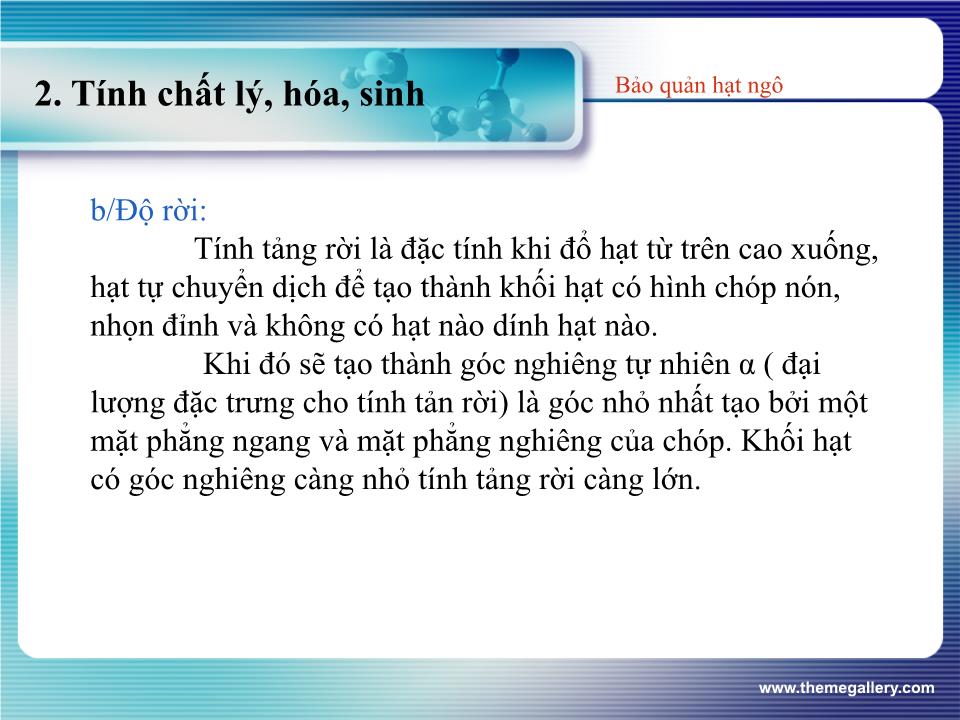 2. Tính chất lý, hóa, sinh

Bảo quản hạt ngô

b/Độ rời:

Tính tảng rời là đặc tính khi đổ hạt từ trên cao xuống, hạt tự chuyển dịch để tạo thành khối hạt có hình chóp nón, nhọn đỉnh và không có hạt nào dính hạt nào.

Khi đó sẽ tạo thành góc nghiêng tự nhiên α ( đại lượng đặc trưng cho tính tản rời) là góc nhỏ nhất tạo bởi một mặt phẳng ngang và mặt phẳng nghiêng của chóp. Khối hạt có góc nghiêng càng nhỏ tính tảng rời càng lớn.

www.themegallery.com